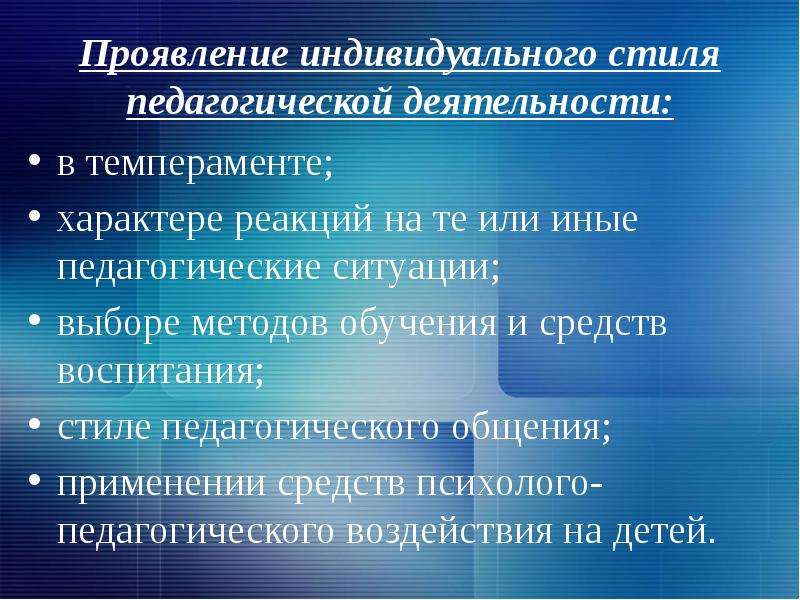 Проявление индивидуального стиля педагогической деятельности:

• в темпераменте;
• характере реакций на те или иные педагогические ситуации;
• выборе методов обучения и средств воспитания;
• стиле педагогического общения;
• применении средств психолого-педагогического воздействия на детей.